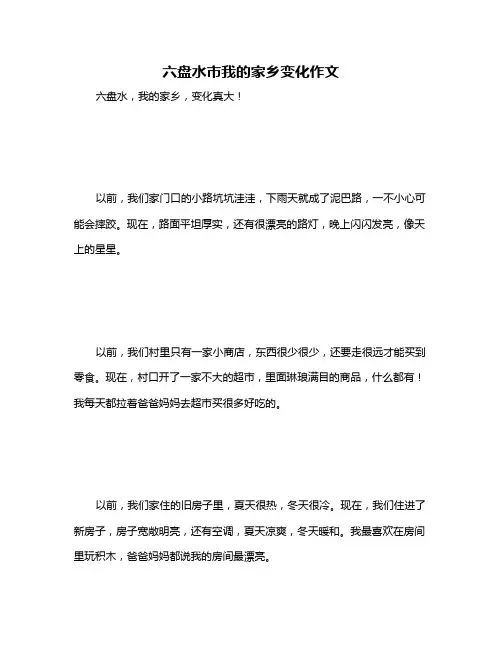 六盘水市我的家乡变化作文

六盘水，我的家乡，变化真大！

以前，我们家门口的小路坑坑洼洼，下雨天就成了泥巴路，一不小心可能会摔跤。现在，路面平坦厚实，还有很漂亮的路灯，晚上闪闪发亮，像天上的星星。

以前，我们村里只有一家小商店，东西很少很少，还要走很远才能买到零食。现在，村口开了一家不大的超市，里面琳琅满目的商品，什么都有！我每天都拉着爸爸妈妈去超市买很多好吃的。

以前，我们家住的旧房子里，夏天很热，冬天很冷。现在，我们住进了新房子，房子宽敞明亮，还有空调，夏天凉爽，冬天暖和。我最喜欢在房间里玩积木，爸爸妈妈都说我的房间最漂亮。